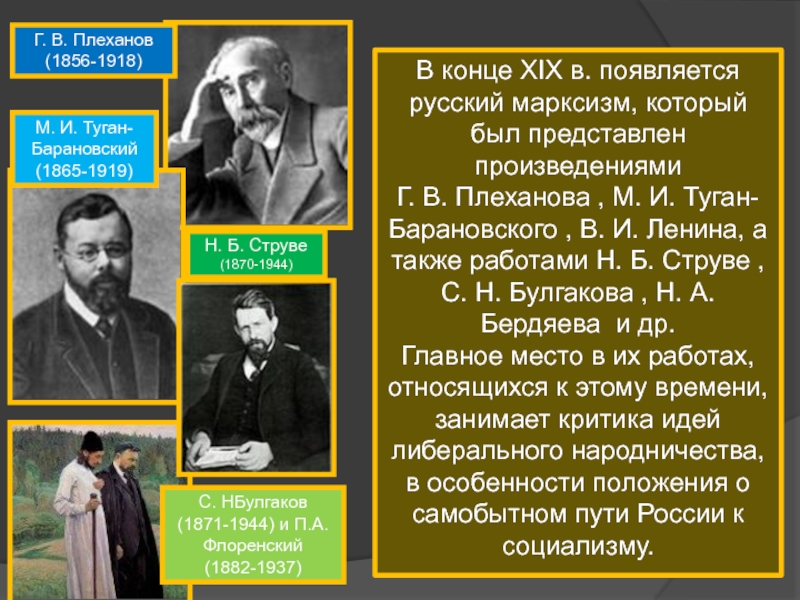 Г. В. Плеханов (1856-1918)

М. И. Туган-Барановский (1865-1919)

Н. Б. Струве (1870-1944)

С. НБулгаков (1871-1944) и П.А. Флоренский (1882-1937)

В конце XIX в. появляется русский марксизм, который был представлен произведениями Г. В. Плеханова , М. И. Туган-Барановского , В. И. Ленина, а также работами Н. Б. Струве , С. Н. Булгакова , Н. А. Бердяева и др.
Главное место в их работах, относящихся к этому времени, занимает критика идей либерального народничества, в особенности положения о самобытном пути России к социализму.